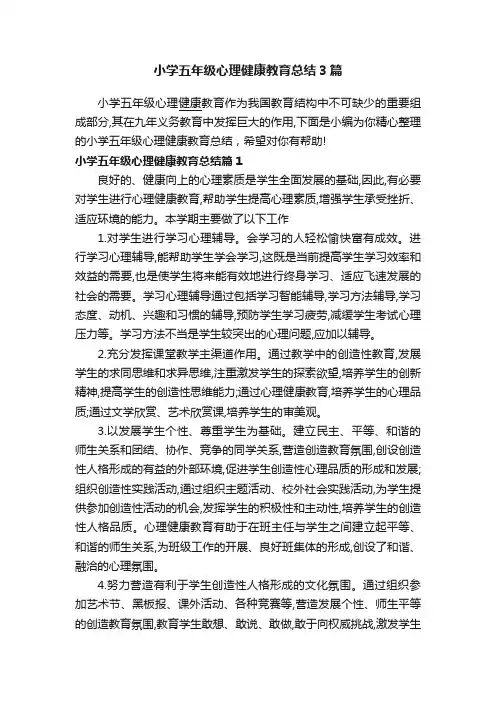 小学五年级心理健康教育总结3篇

小学五年级心理健康教育作为我国教育结构中不可缺少的重要组成部分,其在九年义务教育中发挥巨大的作用,下面是小编为你精心整理的小学五年级心理健康教育总结，希望对你有帮助!

小学五年级心理健康教育总结篇1

良好的、健康向上的心理素质是学生全面发展的基础,因此,有必要对学生进行心理健康教育,帮助学生提高心理素质,增强学生承受挫折、适应环境的能力。本学期主要做了以下工作

1.对学生进行学习心理辅导。会学习的人轻松愉快富有成效。进行学习心理辅导,能帮助学生学会学习,这既是当前提高学生学习效率和效益的需要,也是使学生将来能有效地进行终身学习、适应飞速发展的社会的需要。学习心理辅导通过包括学习智能辅导,学习方法辅导,学习态度、动机、兴趣和习惯的辅导,预防学生学习疲劳,减缓学生考试心理压力等。学习方法不当是学生较突出的心理问题,应加以辅导。

2.充分发挥课堂教学主渠道作用。通过教学中的创造性教育,发展学生的求同思维和求异思维,注重激发学生的探索欲望,培养学生的创新精神,提高学生的创造性思维能力;通过心理健康教育,培养学生的心理品质;通过文学欣赏、艺术欣赏课,培养学生的审美观。

3.以发展学生个性、尊重学生为基础。建立民主、平等、和谐的师生关系和团结、协作、竞争的同学关系,营造创造教育氛围,创设创造性人格形成的有益的外部环境,促进学生创造性心理品质的形成和发展;组织创造性实践活动,通过组织主题活动、校外社会实践活动,为学生提供参加创造性活动的机会,发挥学生的积极性和主动性,培养学生的创造性人格品质。心理健康教育有助于在班主任与学生之间建立起平等、和谐的师生关系,为班级工作的开展、良好班集体的形成,创设了和谐、融洽的心理氛围。

4.努力营造有利于学生创造性人格形成的文化氛围。通过组织参加艺术节、黑板报、课外活动、各种竞赛等,营造发展个性、师生平等的创造教育氛围,教育学生敢想、敢说、敢做,敢于向权威挑战,激发学生